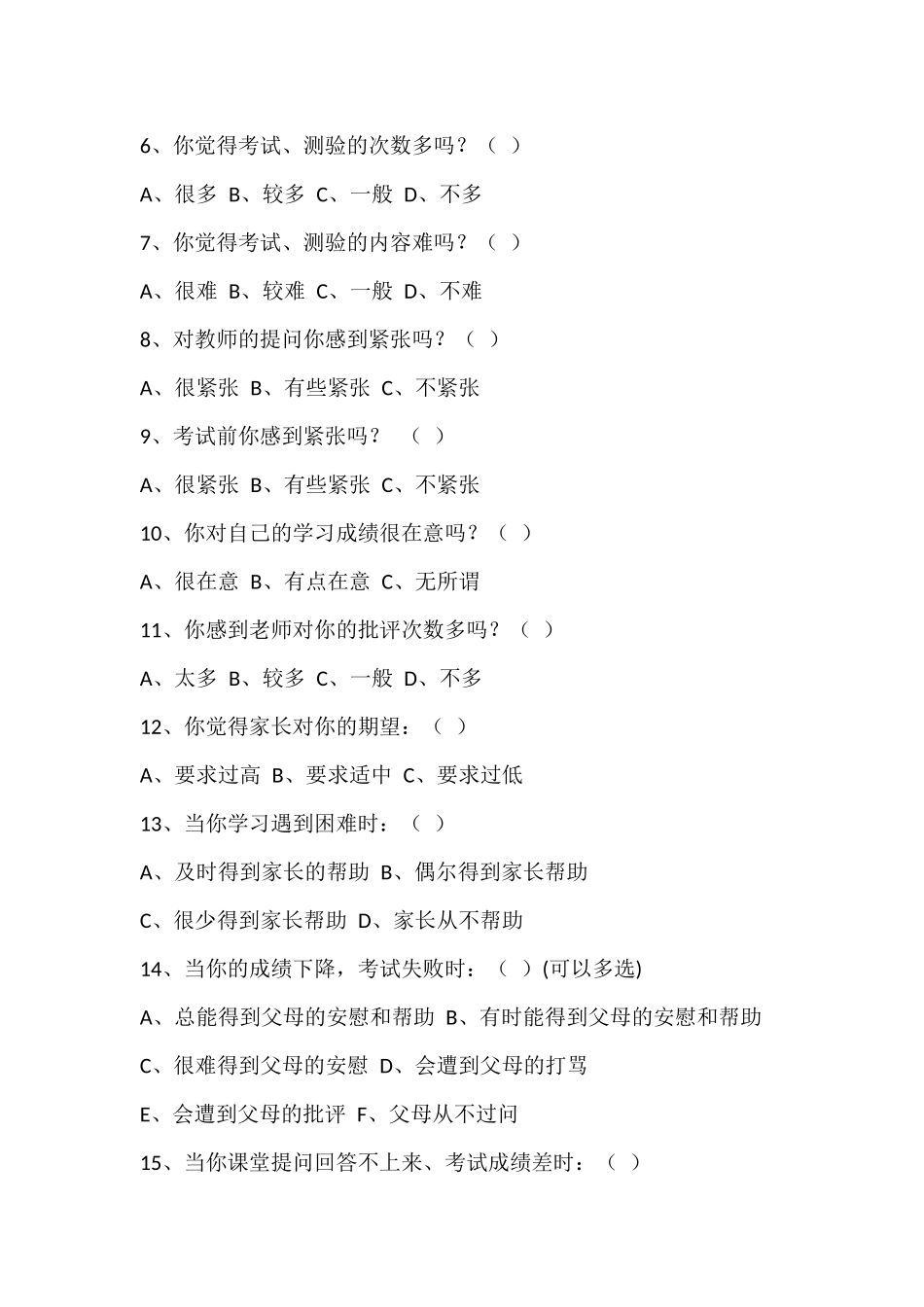 6、你觉得考试、测验的次数多吗？（ ）

A、很多 B、较多 C、一般 D、不多

7、你觉得考试、测验的内容难吗？（ ）

A、很难 B、较难 C、一般 D、不难

8、对教师的提问你感到紧张吗？（ ）

A、很紧张 B、有些紧张 C、不紧张

9、考试前你感到紧张吗？ （ ）

A、很紧张 B、有些紧张 C、不紧张

10、你对自己的学习成绩很在意吗？（ ）

A、很在意 B、有点在意 C、无所谓

11、你感到老师对你的批评次数多吗？（ ）

A、太多 B、较多 C、一般 D、不多

12、你觉得家长对你的期望：（ ）

A、要求过高 B、要求适中 C、要求过低

13、当你学习遇到困难时：（ ）

A、及时得到家长的帮助 B、偶尔得到家长帮助

C、很少得到家长帮助 D、家长从不帮助

14、当你的成绩下降，考试失败时：（ ）(可以多选)

A、总能得到父母的安慰和帮助 B、有时能得到父母的安慰和帮助

C、很难得到父母的安慰 D、会遭到父母的打骂

E、会遭到父母的批评 F、父母从不过问

15、当你课堂提问回答不上来、考试成绩差时：（ ）